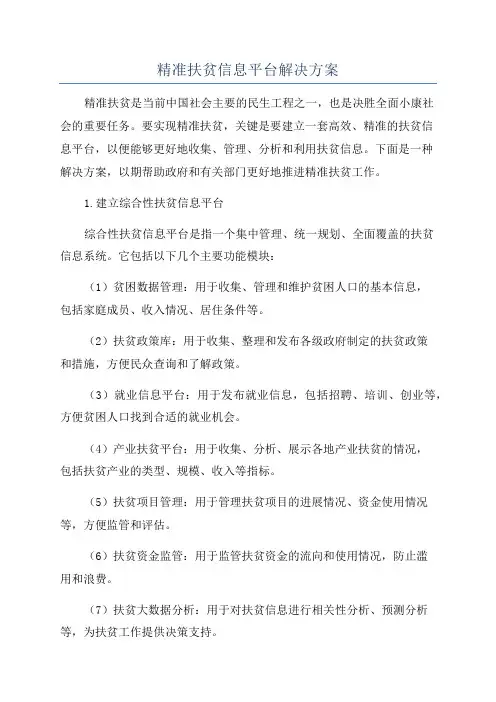 精准扶贫信息平台解决方案

精准扶贫是当前中国社会主要的民生工程之一，也是决胜全面小康社会的重要任务。要实现精准扶贫，关键是要建立一套高效、精准的扶贫信息平台，以便能够更好地收集、管理、分析和利用扶贫信息。下面是一种解决方案，以期帮助政府和有关部门更好地推进精准扶贫工作。

1.建立综合性扶贫信息平台

综合性扶贫信息平台是指一个集中管理、统一规划、全面覆盖的扶贫信息系统。它包括以下几个主要功能模块：

（1）贫困数据管理：用于收集、管理和维护贫困人口的基本信息，包括家庭成员、收入情况、居住条件等。

（2）扶贫政策库：用于收集、整理和发布各级政府制定的扶贫政策和措施，方便民众查询和了解政策。

（3）就业信息平台：用于发布就业信息，包括招聘、培训、创业等，方便贫困人口找到合适的就业机会。

（4）产业扶贫平台：用于收集、分析、展示各地产业扶贫的情况，包括扶贫产业的类型、规模、收入等指标。

（5）扶贫项目管理：用于管理扶贫项目的进展情况、资金使用情况等，方便监管和评估。

（6）扶贫资金监管：用于监管扶贫资金的流向和使用情况，防止滥用和浪费。

（7）扶贫大数据分析：用于对扶贫信息进行相关性分析、预测分析等，为扶贫工作提供决策支持。